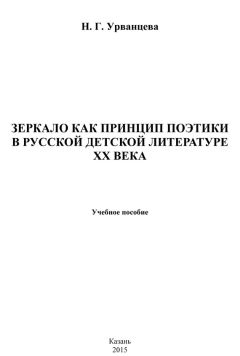 Н. Г. Урванцева

ЗЕРКАЛО КАК ПРИНЦИП ПОЭТИКИ В РУССКОЙ ДЕТСКОЙ ЛИТЕРАТУРЕ XX ВЕКА

Учебное пособие

Казань
2015